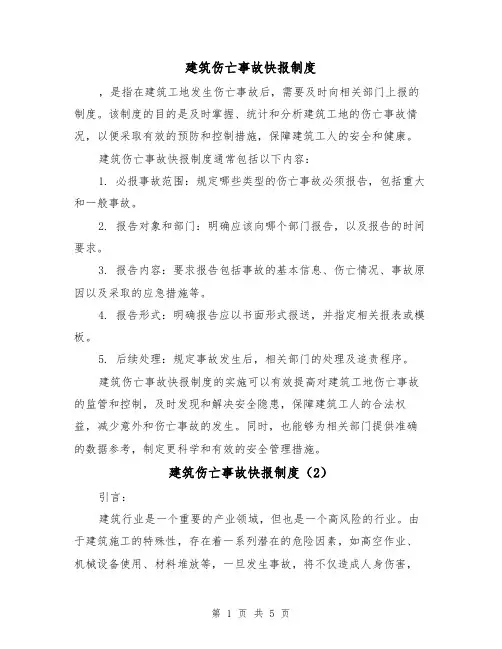 建筑伤亡事故快报制度

，是指在建筑工地发生伤亡事故后，需要及时向相关部门上报的制度。该制度的目的是及时掌握、统计和分析建筑工地的伤亡事故情况，以便采取有效的预防和控制措施，保障建筑工人的安全和健康。

建筑伤亡事故快报制度通常包括以下内容：

1. 必报事故范围：规定哪些类型的伤亡事故必须报告，包括重大和一般事故。

2. 报告对象和部门：明确应该向哪个部门报告，以及报告的时间要求。

3. 报告内容：要求报告包括事故的基本信息、伤亡情况、事故原因以及采取的应急措施等。

4. 报告形式：明确报告应以书面形式报送，并指定相关报表或模板。

5. 后续处理：规定事故发生后，相关部门的处理及追责程序。

建筑伤亡事故快报制度的实施可以有效提高对建筑工地伤亡事故的监管和控制，及时发现和解决安全隐患，保障建筑工人的合法权益，减少意外和伤亡事故的发生。同时，也能够为相关部门提供准确的数据参考，制定更科学和有效的安全管理措施。

建筑伤亡事故快报制度（2）

引言：

建筑行业是一个重要的产业领域，但也是一个高风险的行业。由于建筑施工的特殊性，存在着一系列潜在的危险因素，如高空作业、机械设备使用、材料堆放等，一旦发生事故，将不仅造成人身伤害，

第 1 页 共 5 页